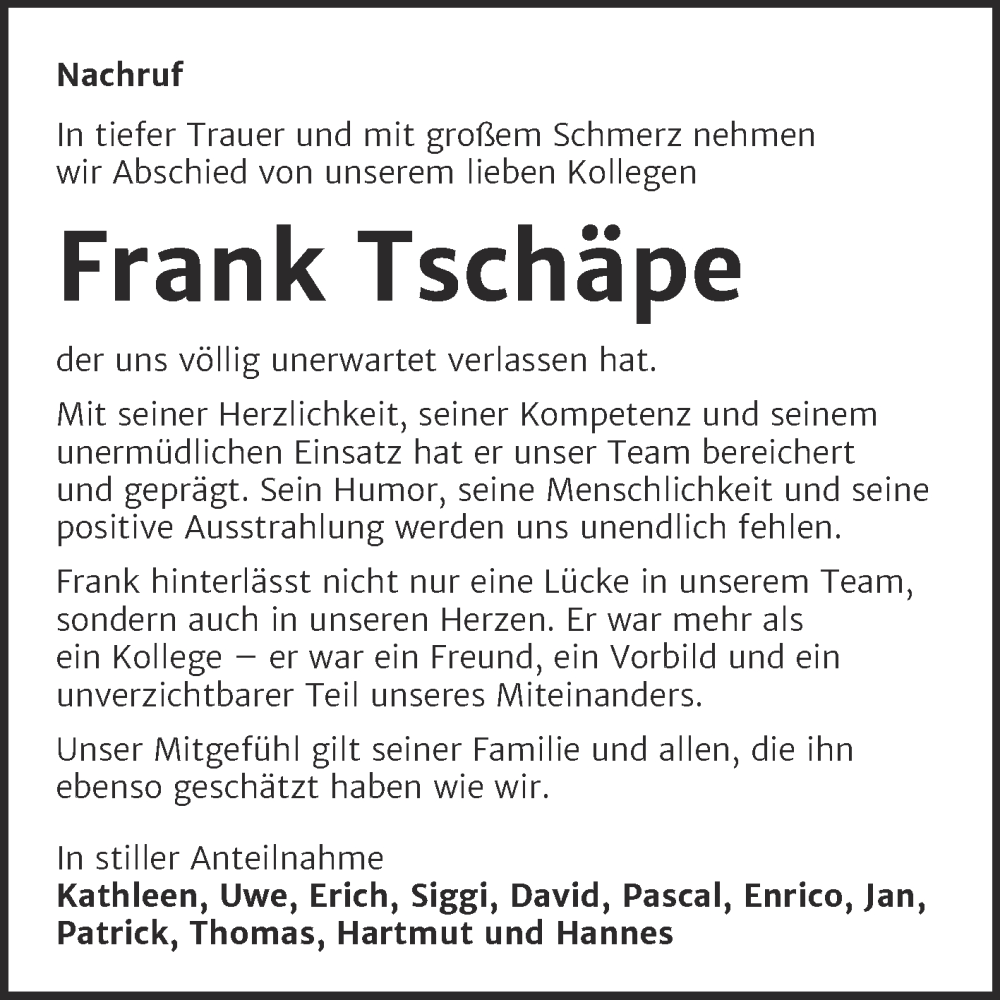 Nachruf

In tiefer Trauer und mit großem Schmerz nehmen wir Abschied von unserem lieben Kollegen

Frank Tschäpe

der uns völlig unerwartet verlassen hat.

Mit seiner Herzlichkeit, seiner Kompetenz und seinem unermüdlichen Einsatz hat er unser Team bereichert und geprägt. Sein Humor, seine Menschlichkeit und seine positive Ausstrahlung werden uns unendlich fehlen.

Frank hinterlässt nicht nur eine Lücke in unserem Team, sondern auch in unseren Herzen. Er war mehr als ein Kollege – er war ein Freund, ein Vorbild und ein unverzichtbarer Teil unseres Miteinanders.

Unser Mitgefühl gilt seiner Familie und allen, die ihn ebenso geschätzt haben wie wir.

In stiller Anteilnahme
Kathleen, Uwe, Erich, Siggi, David, Pascal, Enrico, Jan, Patrick, Thomas, Hartmut und Hannes